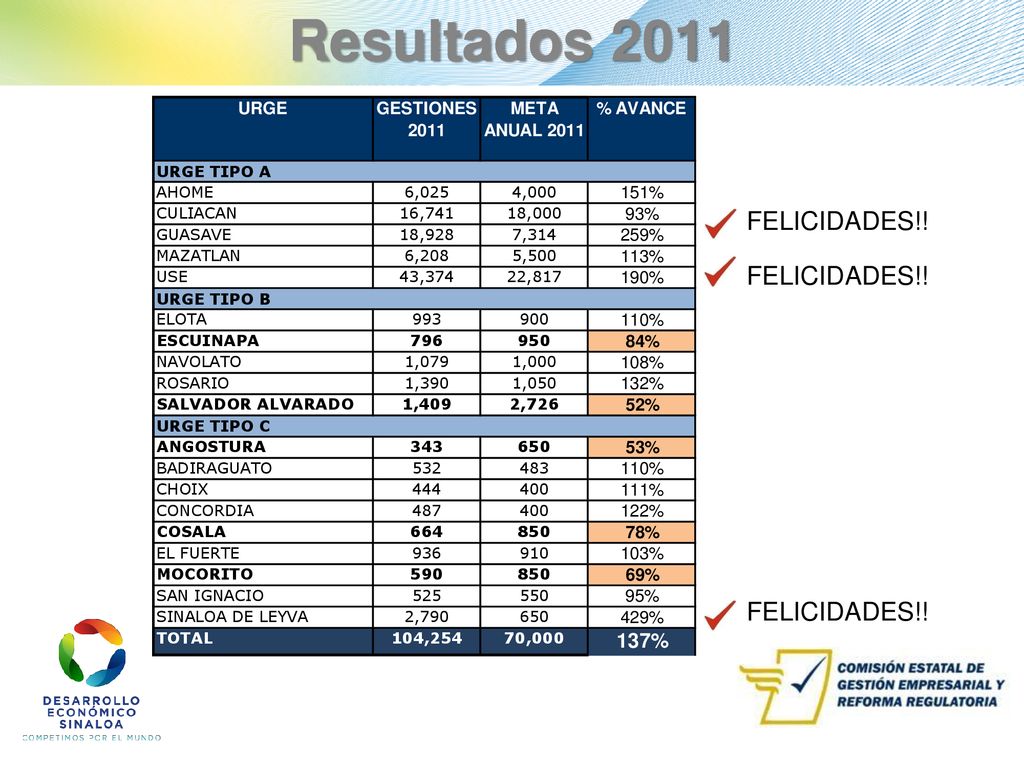 Resultados 2011

| URGE | GESTIONES 2011 | META ANUAL 2011 | % AVANCE |
|---|---|---|---|
| URGE TIPO A | | | |
| AHOME | 6,025 | 4,000 | 151% |
| CULIACAN | 16,741 | 18,000 | 93% |
| GUASAVE | 18,928 | 7,314 | 259% |
| MAZATLAN | 6,208 | 5,500 | 113% |
| USE | 43,374 | 22,817 | 190% |
| URGE TIPO B | | | |
| ELOTA | 993 | 900 | 110% |
| ESCUINAPA | 796 | 950 | 84% |
| NAVOLATO | 1,079 | 1,000 | 108% |
| ROSARIO | 1,390 | 1,050 | 132% |
| SALVADOR ALVARADO | 1,409 | 2,726 | 52% |
| URGE TIPO C | | | |
| ANGOSTURA | 343 | 650 | 53% |
| BADIRAGUATO | 532 | 483 | 110% |
| CHOIX | 444 | 400 | 111% |
| CONCORDIA | 487 | 400 | 122% |
| COSALA | 664 | 850 | 78% |
| EL FUERTE | 936 | 910 | 103% |
| MOCORITO | 590 | 850 | 69% |
| SAN IGNACIO | 525 | 550 | 95% |
| SINALOA DE LEYVA | 2,790 | 650 | 429% |
| TOTAL | 104,254 | 70,000 | 137% |

FELICIDADES!!

FELICIDADES!!

FELICIDADES!!

DESARROLLO ECONÓMICO SINALOA
COMPETIMOS POR EL MUNDO

COMISIÓN ESTATAL DE GESTIÓN EMPRESARIAL Y REFORMA REGULATORIA